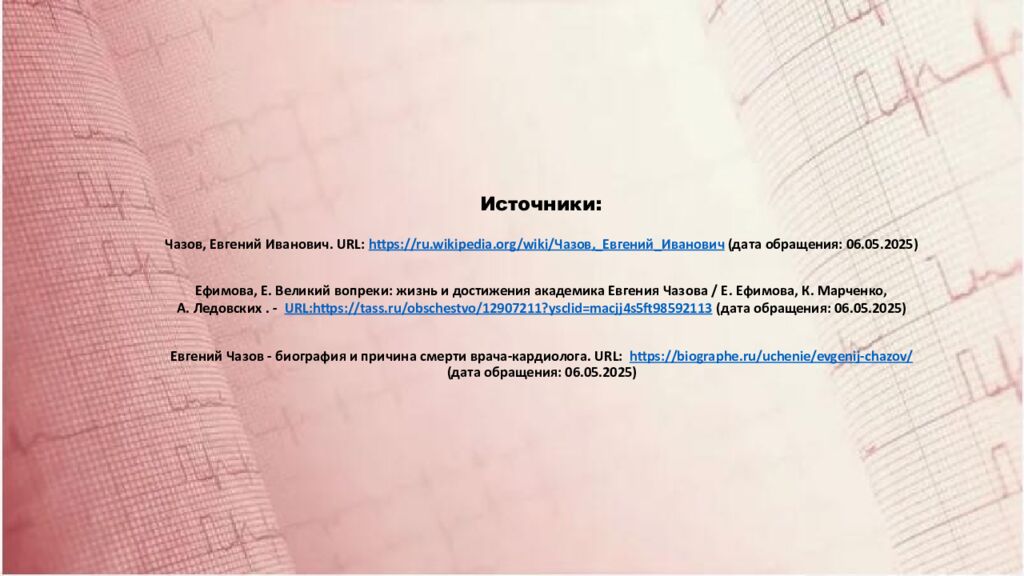 Источники:

Чазов, Евгений Иванович. URL: https://ru.wikipedia.org/wiki/Чазов,_Евгений_Иванович (дата обращения: 06.05.2025)

Ефимова, Е. Великий вопреки: жизнь и достижения академика Евгения Чазова / Е. Ефимова, К. Марченко, А. Ледовских . - URL:https://tass.ru/obschestvo/12907211?ysclid=macjj4s5ft98592113 (дата обращения: 06.05.2025)

Евгений Чазов - биография и причина смерти врача-кардиолога. URL: https://biographe.ru/uchenie/evgenij-chazov/ (дата обращения: 06.05.2025)